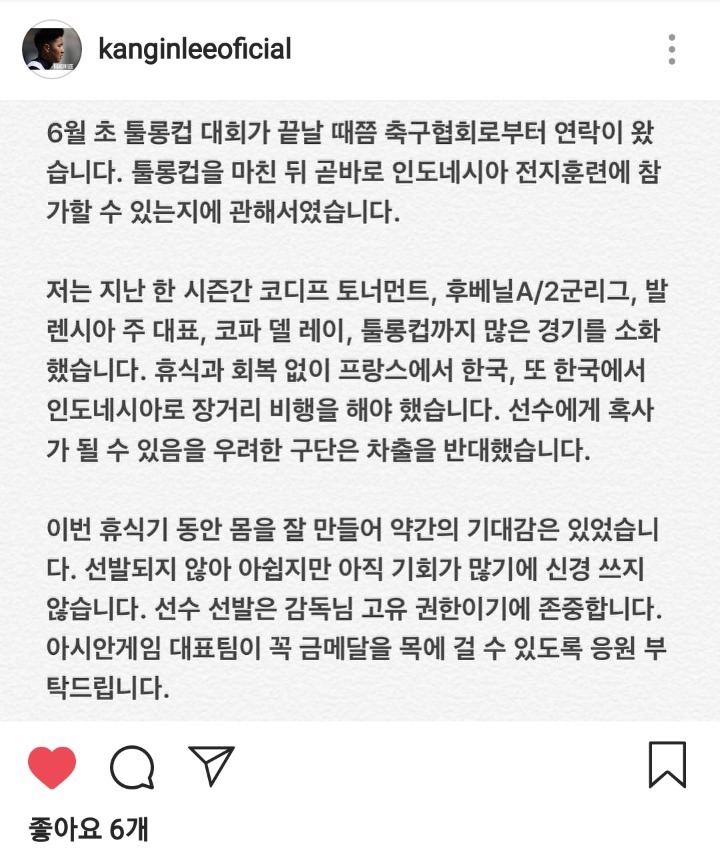 kanginleeoficial

6월 초 툴롱컵 대회가 끝날 때쯤 축구협회로부터 연락이 왔습니다. 툴롱컵을 마친 뒤 곧바로 인도네시아 전지훈련에 참가할 수 있는지에 관해서였습니다.

저는 지난 한 시즌간 코디프 토너먼트, 후베닐A/2군리그, 발렌시아 주 대표, 코파 델 레이, 툴롱컵까지 많은 경기를 소화했습니다. 휴식과 회복 없이 프랑스에서 한국, 또 한국에서 인도네시아로 장거리 비행을 해야 했습니다. 선수에게 혹사가 될 수 있음을 우려한 구단은 차출을 반대했습니다.

이번 휴식기 동안 몸을 잘 만들어 약간의 기대감은 있었습니다. 선발되지 않아 아쉽지만 아직 기회가 많기에 신경 쓰지 않습니다. 선수 선발은 감독님 고유 권한이기에 존중합니다. 아시안게임 대표팀이 꼭 금메달을 목에 걸 수 있도록 응원 부탁드립니다.

좋아요 6개